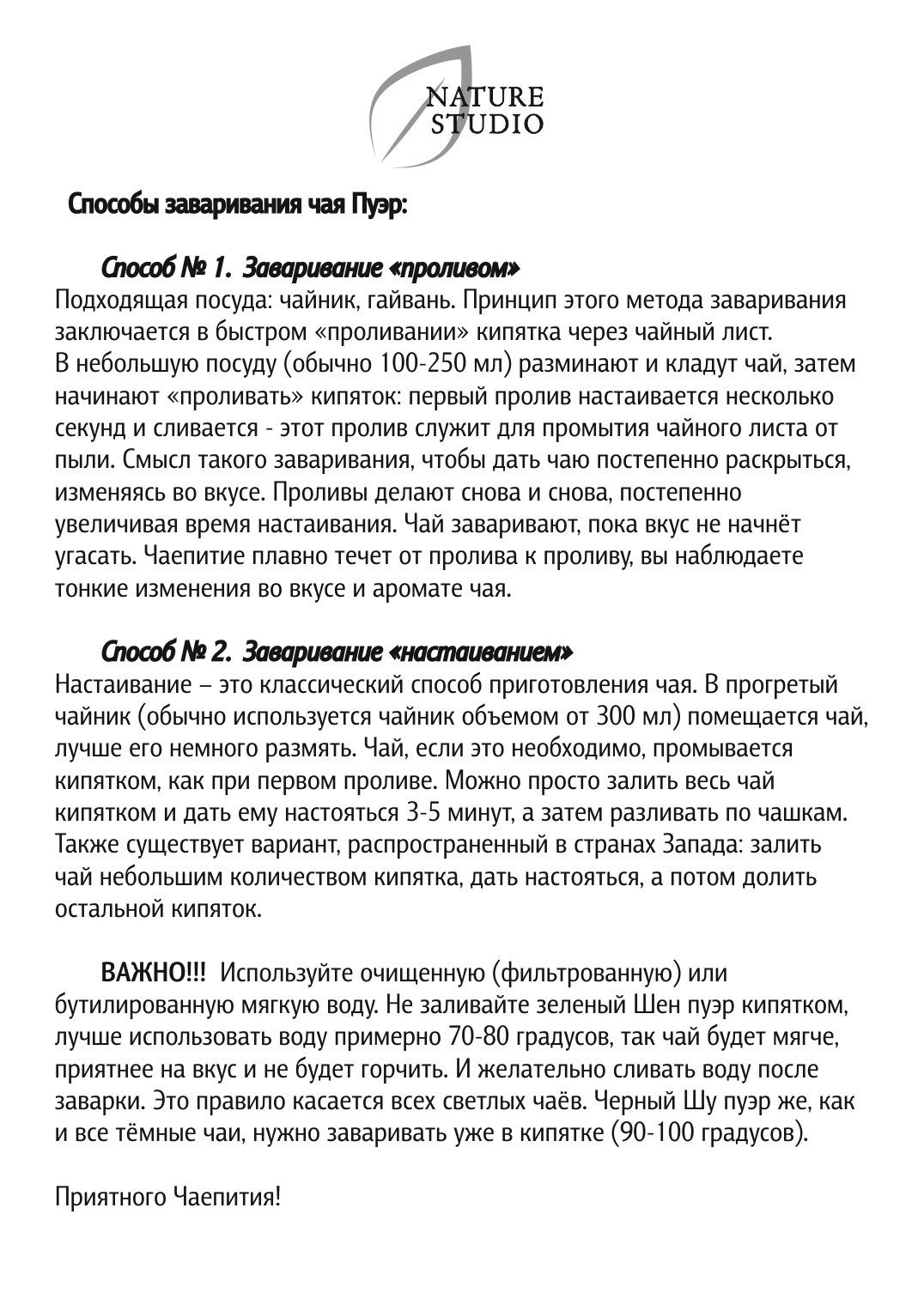 NATURE STUDIO

Способы заваривания чая Пуэр:

Способ № 1. Заваривание «проливом»
Подходящая посуда: чайник, гайвань. Принцип этого метода заваривания заключается в быстром «проливании» кипятка через чайный лист.
В небольшую посуду (обычно 100-250 мл) разминают и кладут чай, затем начинают «проливать» кипяток: первый пролив настаивается несколько секунд и сливается - этот пролив служит для промытия чайного листа от пыли. Смысл такого заваривания, чтобы дать чаю постепенно раскрыться, изменяясь во вкусе. Проливы делают снова и снова, постепенно увеличивая время настаивания. Чай заваривают, пока вкус не начнёт угасать. Чаепитие плавно течет от пролива к проливу, вы наблюдаете тонкие изменения во вкусе и аромате чая.

Способ № 2. Заваривание «настаиванием»
Настаивание – это классический способ приготовления чая. В прогретый чайник (обычно используется чайник объемом от 300 мл) помещается чай, лучше его немного размять. Чай, если это необходимо, промывается кипятком, как при первом проливе. Можно просто залить весь чай кипятком и дать ему настояться 3-5 минут, а затем разливать по чашкам. Также существует вариант, распространенный в странах Запада: залить чай небольшим количеством кипятка, дать настояться, а потом долить остальной кипяток.

ВАЖНО!!! Используйте очищенную (фильтрованную) или бутилированную мягкую воду. Не заливайте зеленый Шен пуэр кипятком, лучше использовать воду примерно 70-80 градусов, так чай будет мягче, приятнее на вкус и не будет горчить. И желательно сливать воду после заварки. Это правило касается всех светлых чаёв. Черный Шу пуэр же, как и все тёмные чаи, нужно заваривать уже в кипятке (90-100 градусов).

Приятного Чаепития!